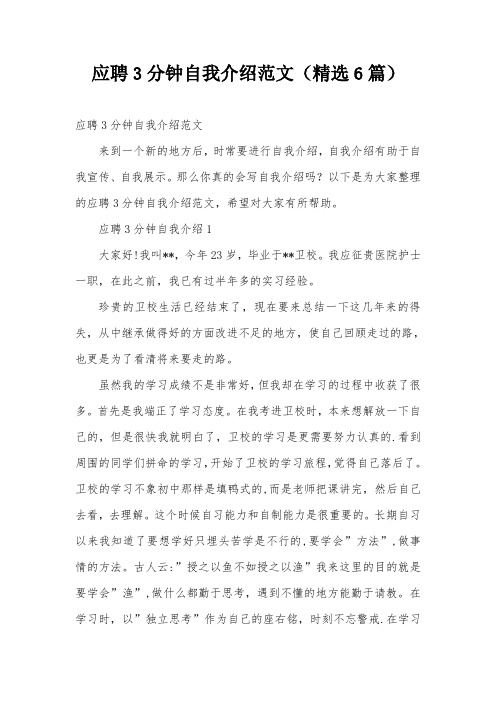 应聘3分钟自我介绍范文（精选6篇）

应聘3分钟自我介绍范文

来到一个新的地方后，时常要进行自我介绍，自我介绍有助于自我宣传、自我展示。那么你真的会写自我介绍吗？以下是为大家整理的应聘3分钟自我介绍范文，希望对大家有所帮助。

应聘3分钟自我介绍1

大家好！我叫**，今年23岁，毕业于**卫校。我应征贵医院护士一职，在此之前，我已有过半年多的实习经验。

珍贵的卫校生活已经结束了，现在要来总结一下这几年来的得失，从中继承做得好的方面改进不足的地方，使自己回顾走过的路，也更是为了看清将来要走的路。

虽然我的学习成绩不是非常好，但我却在学习的过程中收获了很多。首先是我端正了学习态度。在我考进卫校时，本来想解放一下自己的，但是很快我就明白了，卫校的学习是更需要努力认真的.看到周围的同学们拼命的学习，开始了卫校的学习旅程，觉得自己落后了。卫校的学习不象初中那样是填鸭式的,而是老师把课讲完，然后自己去看，去理解。这个时候自习能力和自制能力是很重要的。长期自习以来我知道了要想学好只埋头苦学是不行的,要学会”方法”,做事情的方法。古人云:”授之以鱼不如授之以渔”我来这里的目的就是要学会”渔”,做什么都勤于思考，遇到不懂的地方能勤于请教。在学习时，以”独立思考”作为自己的座右铭，时刻不忘警戒.在学习